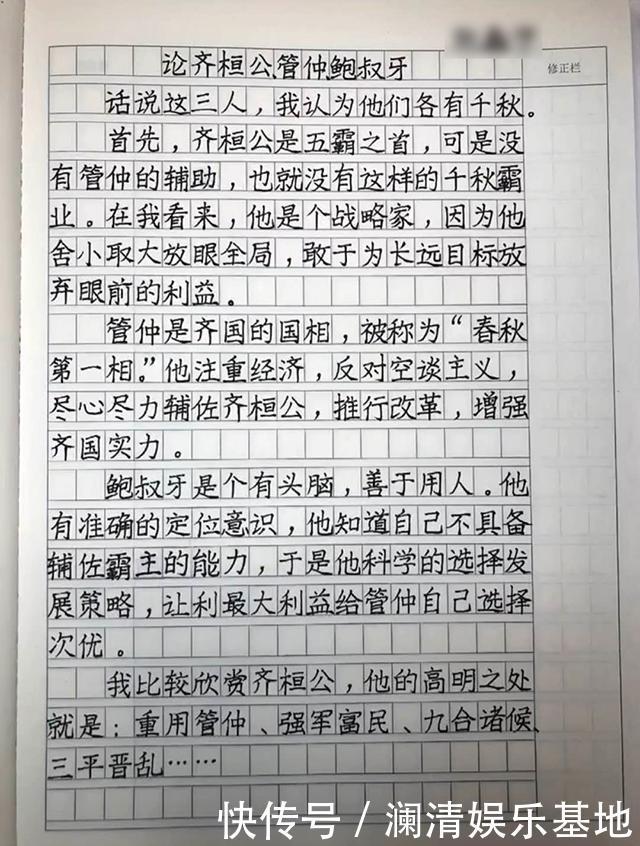 论齐桓公管仲鲍叔牙

修正栏

话说这三人，我认为他们各有千秋。

首先，齐桓公是五霸之首，可是没有管仲的辅助，也就没有这样的千秋霸业。在我看来，他是个战略家，因为他舍小取大放眼全局，敢于为长远目标放弃眼前的利益。

管仲是齐国的国相，被称为“春秋第一相。”他注重经济，反对空谈主义，尽心尽力辅佐齐桓公，推行改革，增强齐国实力。

鲍叔牙是个有头脑，善于用人。他有准确的定位意识，他知道自己不具备辅佐霸主的能力，于是他科学的选择发展策略，让利最大利益给管仲自己选择次优。

我比较欣赏齐桓公，他的高明之处就是：重用管仲、强军富民、九合诸侯、三平晋乱……

快传号 / 澜清娱乐基地